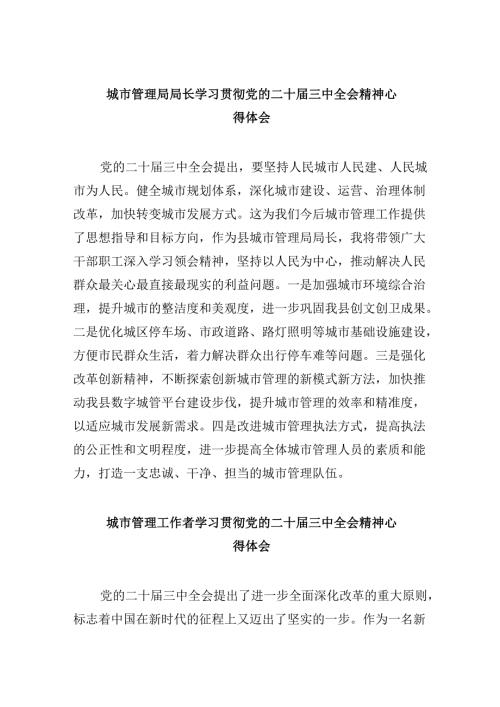 城市管理局局长学习贯彻党的二十届三中全会精神心得体会

党的二十届三中全会提出，要坚持人民城市人民建、人民城市为人民。健全城市规划体系，深化城市建设、运营、治理体制改革，加快转变城市发展方式。这为我们今后城市管理工作提供了思想指导和目标方向，作为县城市管理局局长，我将带领广大干部职工深入学习领会精神，坚持以人民为中心，推动解决人民群众最关心最直接最现实的利益问题。一是加强城市环境综合治理，提升城市的整洁度和美观度，进一步巩固我县创文创卫成果。二是优化城区停车场、市政道路、路灯照明等城市基础设施建设，方便市民群众生活，着力解决群众出行停车难等问题。三是强化改革创新精神，不断探索创新城市管理的新模式新方法，加快推动我县数字城管平台建设步伐，提升城市管理的效率和精准度，以适应城市发展新需求。四是改进城市管理执法方式，提高执法的公正性和文明程度，进一步提高全体城市管理人员的素质和能力，打造一支忠诚、干净、担当的城市管理队伍。

城市管理工作者学习贯彻党的二十届三中全会精神心得体会

党的二十届三中全会提出了进一步全面深化改革的重大原则，标志着中国在新时代的征程上又迈出了坚实的一步。作为一名新